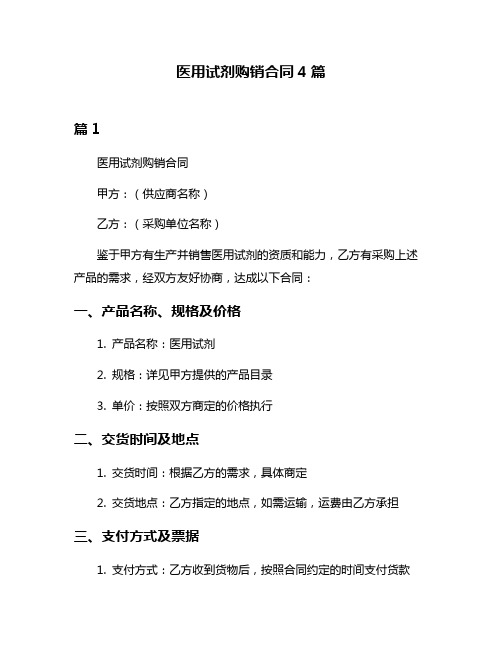 医用试剂购销合同 4 篇

篇 1

医用试剂购销合同

甲方：（供应商名称）

乙方：（采购单位名称）

鉴于甲方有生产并销售医用试剂的资质和能力，乙方有采购上述产品的需求，经双方友好协商，达成以下合同：

一、产品名称、规格及价格

1. 产品名称：医用试剂

2. 规格：详见甲方提供的产品目录

3. 单价：按照双方商定的价格执行

二、交货时间及地点

1. 交货时间：根据乙方的需求，具体商定

2. 交货地点：乙方指定的地点，如需运输，运费由乙方承担

三、支付方式及票据

1. 支付方式：乙方收到货物后，按照合同约定的时间支付货款